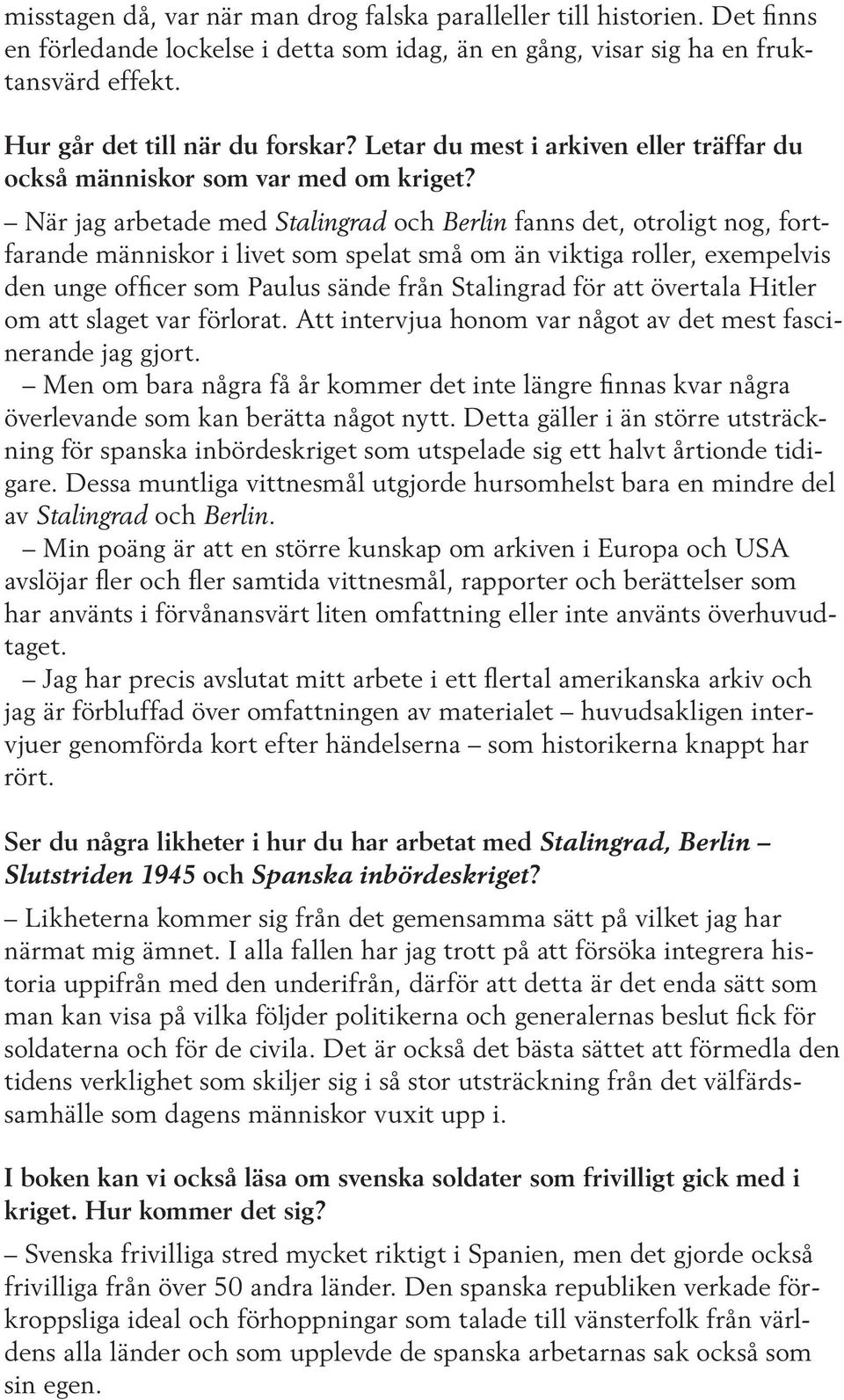 misstagen då, var när man drog falska paralleller till historien. Det finns en förledande lockelse i detta som idag, än en gång, visar sig ha en fruktansvärd effekt.

Hur går det till när du forskar? Letar du mest i arkiven eller träffar du också människor som var med om kriget?

– När jag arbetade med Stalingrad och Berlin fanns det, otroligt nog, fortfarande människor i livet som spelat små om än viktiga roller, exempelvis den unge officer som Paulus sände från Stalingrad för att övertala Hitler om att slaget var förlorat. Att intervjua honom var något av det mest fascinerande jag gjort.

– Men om bara några få år kommer det inte längre finnas kvar några överlevande som kan berätta något nytt. Detta gäller i än större utsträckning för spanska inbördeskriget som utspelade sig ett halvt årtionde tidigare. Dessa muntliga vittnesmål utgjorde hursomhelst bara en mindre del av Stalingrad och Berlin.

– Min poäng är att en större kunskap om arkiven i Europa och USA avslöjar fler och fler samtida vittnesmål, rapporter och berättelser som har använts i förvånansvärt liten omfattning eller inte använts överhuvudtaget.

– Jag har precis avslutat mitt arbete i ett flertal amerikanska arkiv och jag är förbluffad över omfattningen av materialet – huvudsakligen intervjuer genomförda kort efter händelserna – som historikerna knappt har rört.

Ser du några likheter i hur du har arbetat med Stalingrad, Berlin – Slutstriden 1945 och Spanska inbördeskriget?

– Likheterna kommer sig från det gemensamma sätt på vilket jag har närmat mig ämnet. I alla fallen har jag trott på att försöka integrera historia uppifrån med den underifrån, därför att detta är det enda sätt som man kan visa på vilka följder politikerna och generalernas beslut fick för soldaterna och för de civila. Det är också det bästa sättet att förmedla den tidens verklighet som skiljer sig i så stor utsträckning från det välfärdssamhälle som dagens människor vuxit upp i.

I boken kan vi också läsa om svenska soldater som frivilligt gick med i kriget. Hur kommer det sig?

– Svenska frivilliga stred mycket riktigt i Spanien, men det gjorde också frivilliga från över 50 andra länder. Den spanska republiken verkade förkroppsliga ideal och förhoppningar som talade till vänsterfolk från världens alla länder och som upplevde de spanska arbetarnas sak också som sin egen.